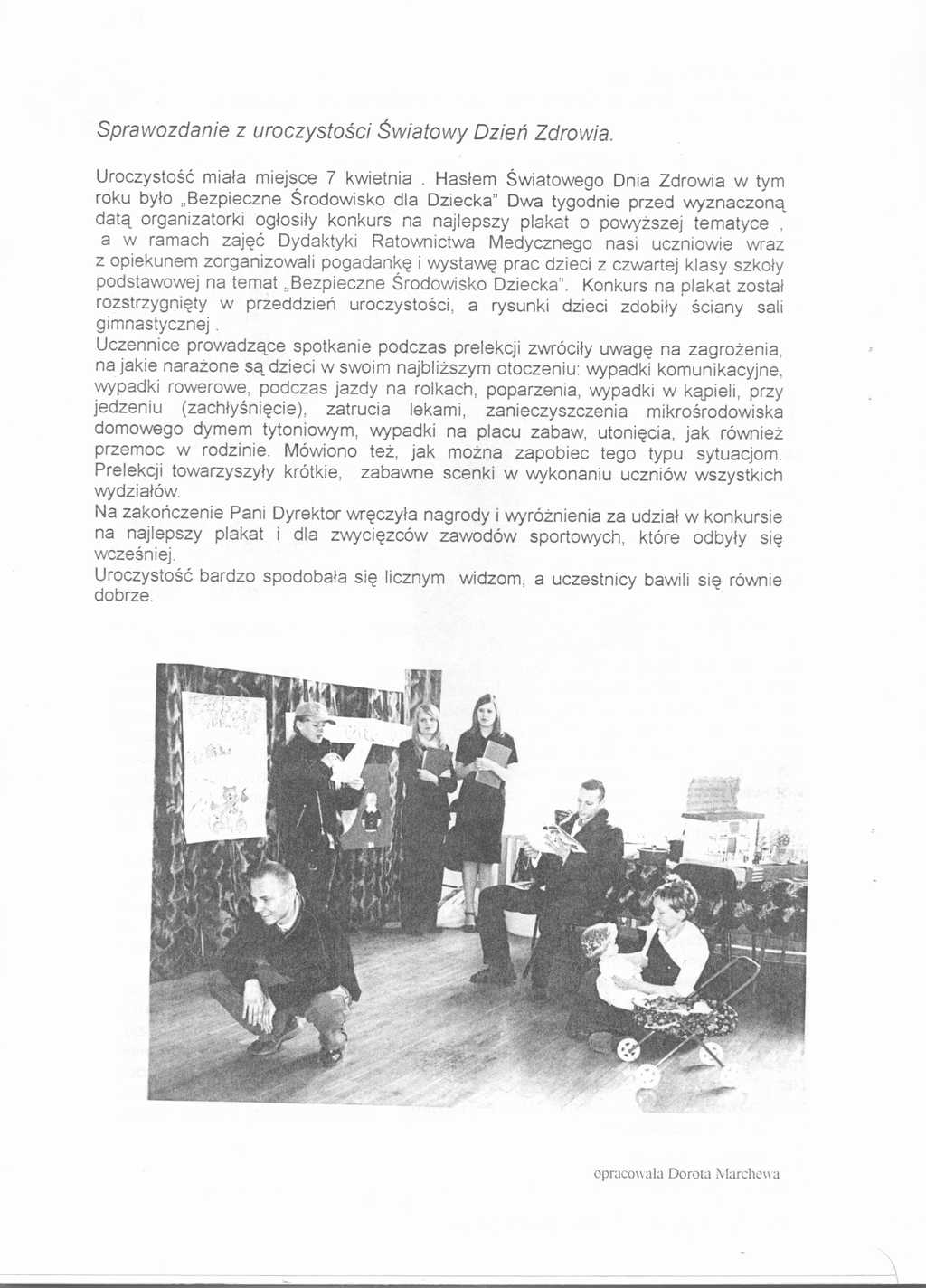 Sprawozdanie z uroczystości Światowy Dzień Zdrowia.

Uroczystość miała miejsce 7 kwietnia . Hasłem Światowego Dnia Zdrowia w tym roku było „Bezpieczne Środowisko dla Dziecka" Dwa tygodnie przed wyznaczoną datą organizatorki ogłosiły konkurs na najlepszy plakat o powyższej tematyce , a w ramach zajęć Dydaktyki Ratownictwa Medycznego nasi uczniowie wraz z opiekunem zorganizowali pogadankę i wystawę prac dzieci z czwartej klasy szkoły podstawowej na temat „Bezpieczne Środowisko Dziecka". Konkurs na plakat został rozstrzygnięty w przeddzień uroczystości, a rysunki dzieci zdobiły ściany sali gimnastycznej .
Uczennice prowadzące spotkanie podczas prelekcji zwróciły uwagę na zagrożenia, na jakie narażone są dzieci w swoim najbliższym otoczeniu: wypadki komunikacyjne, wypadki rowerowe, podczas jazdy na rolkach, poparzenia, wypadki w kąpieli, przy jedzeniu (zachłyśnięcie), zatrucia lekami, zanieczyszczenia mikrośrodowiska domowego dymem tytoniowym, wypadki na placu zabaw, utonięcia, jak również przemoc w rodzinie. Mówiono też, jak można zapobiec tego typu sytuacjom. Prelekcji towarzyszyły krótkie, zabawne scenki w wykonaniu uczniów wszystkich wydziałów.
Na zakończenie Pani Dyrektor wręczyła nagrody i wyróżnienia za udział w konkursie na najlepszy plakat i dla zwycięzców zawodów sportowych, które odbyły się wcześniej.
Uroczystość bardzo spodobała się licznym widzom, a uczestnicy bawili się równie dobrze.

opracowała Dorota Marchewa